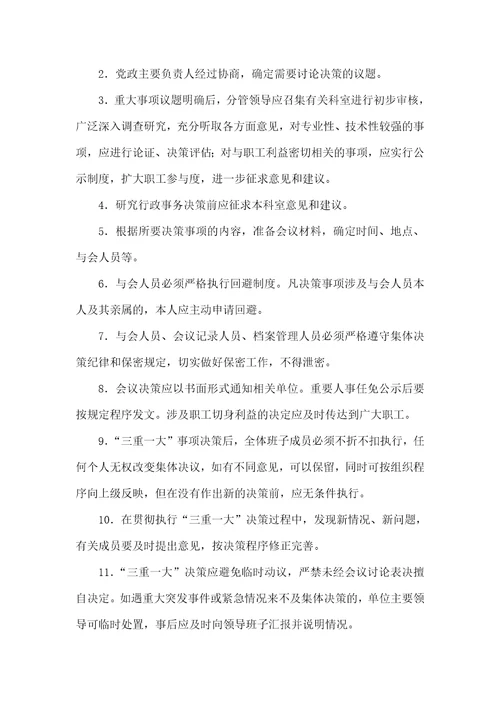 2．党政主要负责人经过协商，确定需要讨论决策的议题。

3．重大事项议题明确后，分管领导应召集有关科室进行初步审核，广泛深入调查研究，充分听取各方面意见，对专业性、技术性较强的事项，应进行论证、决策评估；对与职工利益密切相关的事项，应实行公示制度，扩大职工参与度，进一步征求意见和建议。

4．研究行政事务决策前应征求本科室意见和建议。

5．根据所要决策事项的内容，准备会议材料，确定时间、地点、与会人员等。

6．与会人员必须严格执行回避制度。凡决策事项涉及与会人员本人及其亲属的，本人应主动申请回避。

7．与会人员、会议记录人员、档案管理人员必须严格遵守集体决策纪律和保密规定，切实做好保密工作，不得泄密。

8．会议决策应以书面形式通知相关单位。重要人事任免公示后要按规定程序发文。涉及职工切身利益的决定应及时传达到广大职工。

9．“三重一大”事项决策后，全体班子成员必须不折不扣执行，任何个人无权改变集体决议，如有不同意见，可以保留，同时可按组织程序向上级反映，但在没有作出新的决策前，应无条件执行。

10．在贯彻执行“三重一大”决策过程中，发现新情况、新问题，有关成员要及时提出意见，按决策程序修正完善。

11．“三重一大”决策应避免临时动议，严禁未经会议讨论表决擅自决定。如遇重大突发事件或紧急情况来不及集体决策的，单位主要领导可临时处置，事后应及时向领导班子汇报并说明情况。